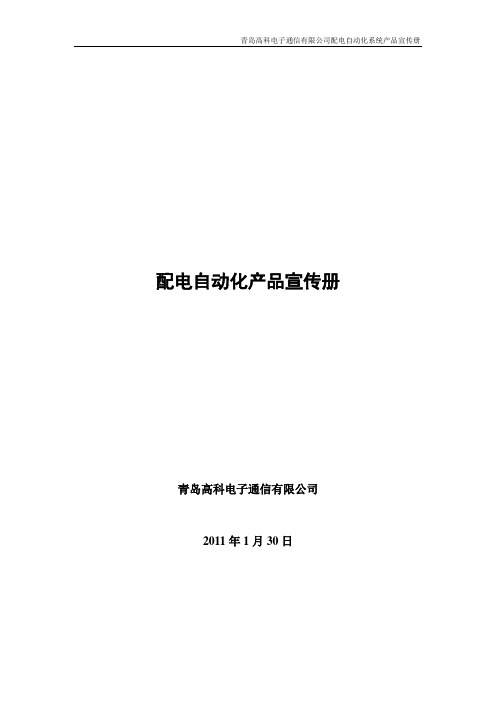 青岛高科电子通信有限公司配电自动化系统产品宣传册

配电自动化产品宣传册

青岛高科电子通信有限公司

2011 年 1 月 30 日